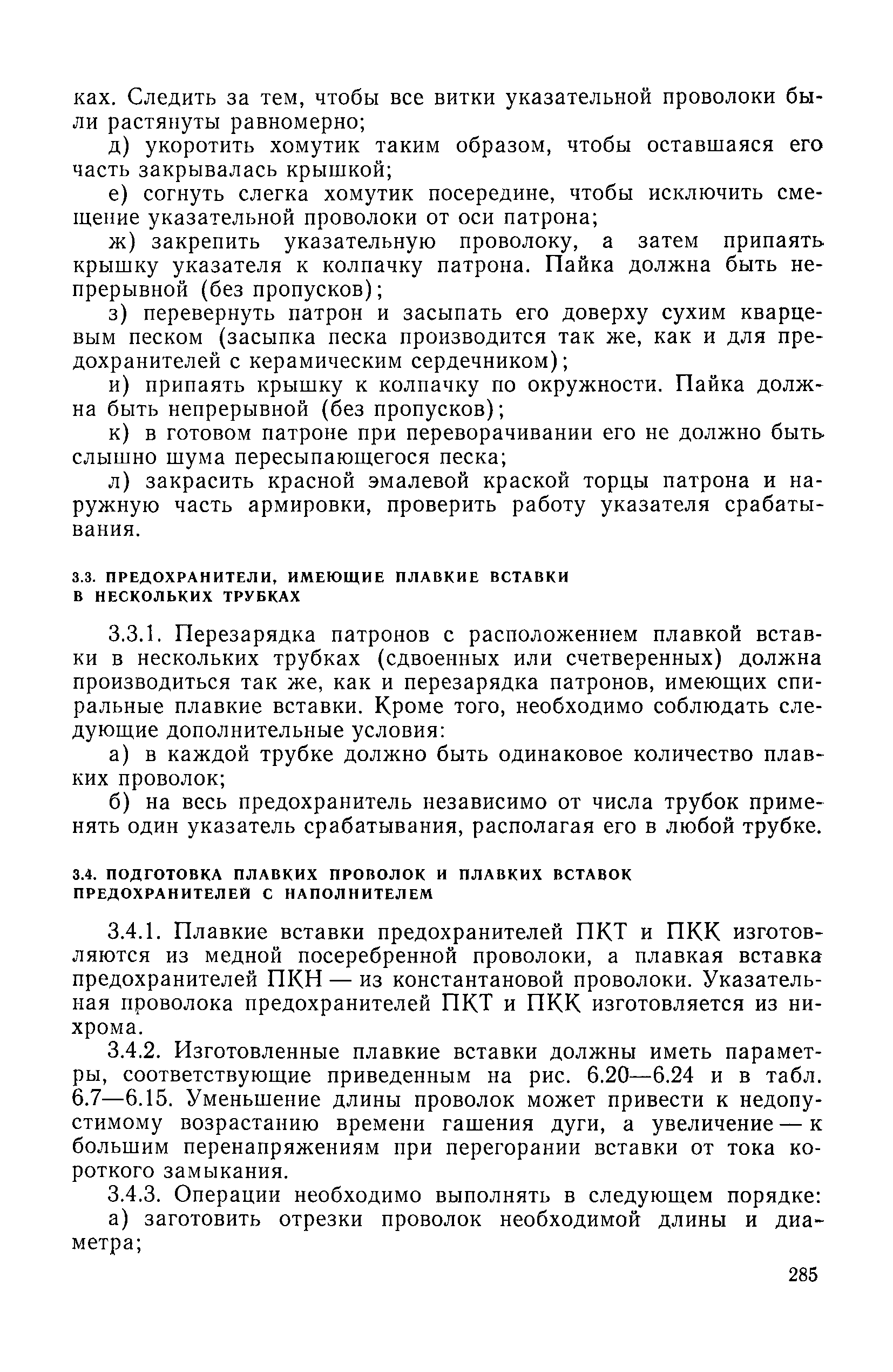 ках. Следить за тем, чтобы все витки указательной проволоки были растянуты равномерно;

д) укоротить хомутик таким образом, чтобы оставшаяся его часть закрывалась крышкой;

е) согнуть слегка хомутик посередине, чтобы исключить смещение указательной проволоки от оси патрона;

ж) закрепить указательную проволоку, а затем припаять крышку указателя к колпачку патрона. Пайка должна быть непрерывной (без пропусков);

з) перевернуть патрон и засыпать его доверху сухим кварцевым песком (засыпка песка производится так же, как и для предохранителей с керамическим сердечником);

и) припаять крышку к колпачку по окружности. Пайка должна быть непрерывной (без пропусков);

к) в готовом патроне при переворачивании его не должно быть слышно шума пересыпающегося песка;

л) закрасить красной эмалевой краской торцы патрона и наружную часть армировки, проверить работу указателя срабатывания.

3.3. ПРЕДОХРАНИТЕЛИ, ИМЕЮЩИЕ ПЛАВКИЕ ВСТАВКИ В НЕСКОЛЬКИХ ТРУБКАХ

3.3.1. Перезарядка патронов с расположением плавкой вставки в нескольких трубках (сдвоенных или счетверенных) должна производиться так же, как и перезарядка патронов, имеющих спиральные плавкие вставки. Кроме того, необходимо соблюдать следующие дополнительные условия:

а) в каждой трубке должно быть одинаковое количество плавких проволок;

б) на весь предохранитель независимо от числа трубок применять один указатель срабатывания, располагая его в любой трубке.

3.4. ПОДГОТОВКА ПЛАВКИХ ПРОВОЛОК И ПЛАВКИХ ВСТАВОК ПРЕДОХРАНИТЕЛЕЙ С НАПОЛНИТЕЛЕМ

3.4.1. Плавкие вставки предохранителей ПКТ и ПКК изготовляются из медной посеребренной проволоки, а плавкая вставка предохранителей ПКН — из константановой проволоки. Указательная проволока предохранителей ПКТ и ПКК изготовляется из нихрома.

3.4.2. Изготовленные плавкие вставки должны иметь параметры, соответствующие приведенным на рис. 6.20—6.24 и в табл. 6.7—6.15. Уменьшение длины проволок может привести к недопустимому возрастанию времени гашения дуги, а увеличение — к большим перенапряжениям при перегорании вставки от тока короткого замыкания.

3.4.3. Операции необходимо выполнять в следующем порядке:

а) заготовить отрезки проволок необходимой длины и диаметра;

285